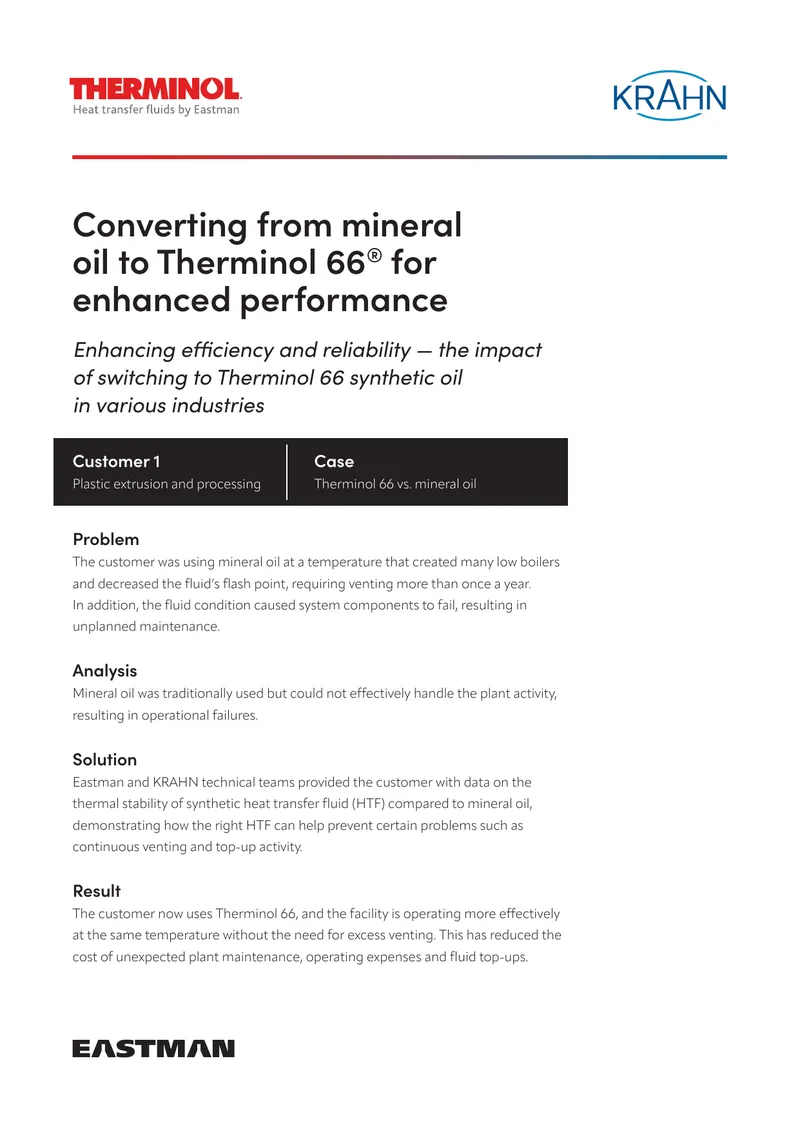 THERMINOL.
Heat transfer fluids by Eastman

KRAHN

Converting from mineral oil to Therminol 66® for enhanced performance

Enhancing efficiency and reliability — the impact of switching to Therminol 66 synthetic oil in various industries

Customer 1
Plastic extrusion and processing

Case
Therminol 66 vs. mineral oil

Problem
The customer was using mineral oil at a temperature that created many low boilers and decreased the fluid's flash point, requiring venting more than once a year. In addition, the fluid condition caused system components to fail, resulting in unplanned maintenance.

Analysis
Mineral oil was traditionally used but could not effectively handle the plant activity, resulting in operational failures.

Solution
Eastman and KRAHN technical teams provided the customer with data on the thermal stability of synthetic heat transfer fluid (HTF) compared to mineral oil, demonstrating how the right HTF can help prevent certain problems such as continuous venting and top-up activity.

Result
The customer now uses Therminol 66, and the facility is operating more effectively at the same temperature without the need for excess venting. This has reduced the cost of unexpected plant maintenance, operating expenses and fluid top-ups.

EASTMAN